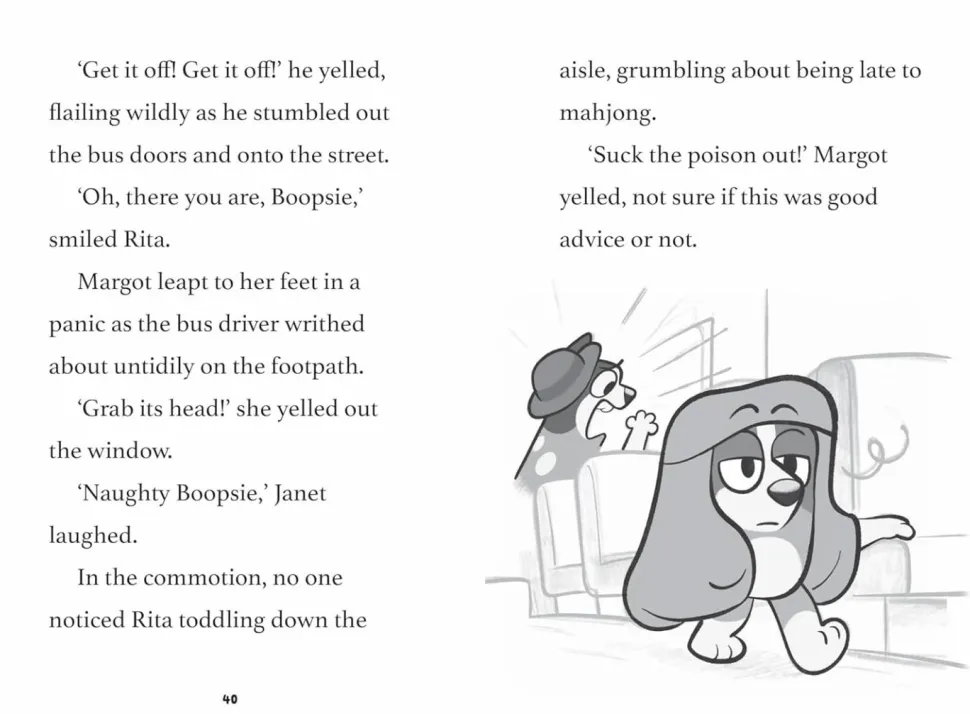 'Get it off! Get it off!' he yelled, flailing wildly as he stumbled out the bus doors and onto the street.

'Oh, there you are, Boopsie,' smiled Rita.

Margot leapt to her feet in a panic as the bus driver writhed about untidily on the footpath.

'Grab its head!' she yelled out the window.

'Naughty Boopsie,' Janet laughed.

In the commotion, no one noticed Rita toddling down the aisle, grumbling about being late to mahjong.

'Suck the poison out!' Margot yelled, not sure if this was good advice or not.

40